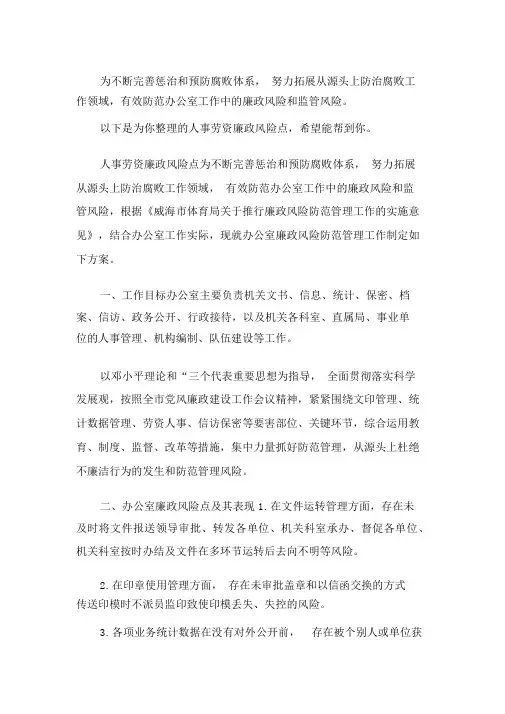 为不断完善惩治和预防腐败体系， 努力拓展从源头上防治腐败工作领域，有效防范办公室工作中的廉政风险和监管风险。

以下是为你整理的人事劳资廉政风险点，希望能帮到你。

人事劳资廉政风险点为不断完善惩治和预防腐败体系， 努力拓展从源头上防治腐败工作领域， 有效防范办公室工作中的廉政风险和监管风险，根据《威海市体育局关于推行廉政风险防范管理工作的实施意见》，结合办公室工作实际，现就办公室廉政风险防范管理工作制定如下方案。

一、工作目标办公室主要负责机关文书、信息、统计、保密、档案、信访、政务公开、行政接待，以及机关各科室、直属局、事业单位的人事管理、机构编制、队伍建设等工作。

以邓小平理论和“三个代表重要思想为指导， 全面贯彻落实科学发展观，按照全市党风廉政建设工作会议精神，紧紧围绕文印管理、统计数据管理、劳资人事、信访保密等要害部位、关键环节，综合运用教育、制度、监督、改革等措施，集中力量抓好防范管理，从源头上杜绝不廉洁行为的发生和防范管理风险。

二、办公室廉政风险点及其表现 1. 在文件运转管理方面，存在未及时将文件报送领导审批、转发各单位、机关科室承办、督促各单位、机关科室按时办结及文件在多环节运转后去向不明等风险。

2. 在印章使用管理方面， 存在未审批盖章和以信函交换的方式传送印模时不派员监印致使印模丢失、失控的风险。

3. 各项业务统计数据在没有对外公开前， 存在被个别人或单位获